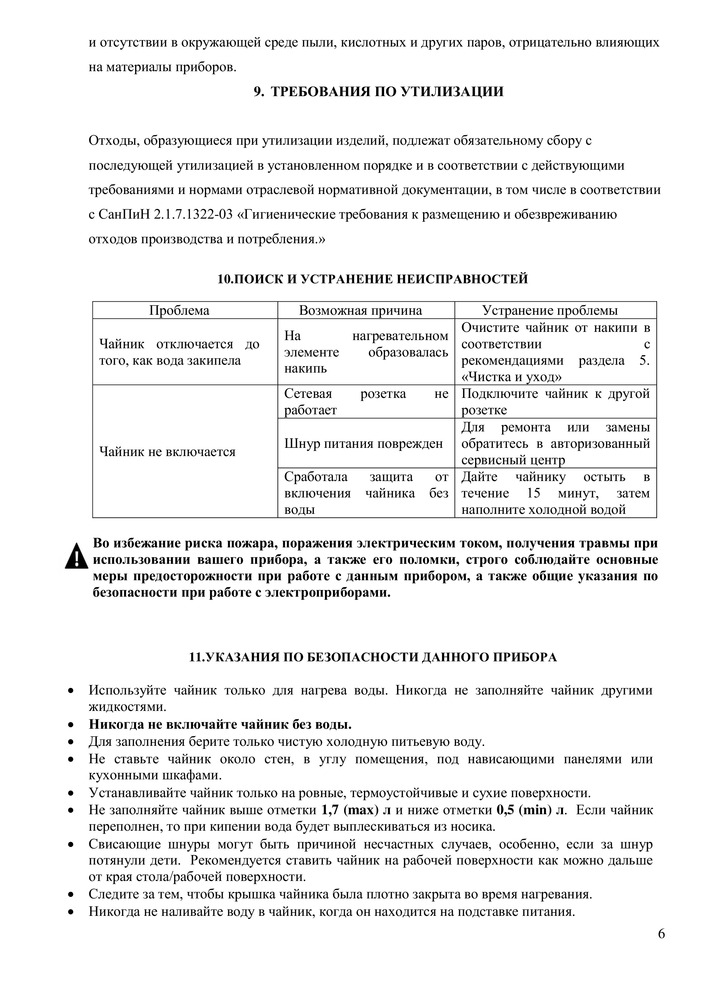 и отсутствии в окружающей среде пыли, кислотных и других паров, отрицательно влияющих на материалы приборов.

9. ТРЕБОВАНИЯ ПО УТИЛИЗАЦИИ

Отходы, образующиеся при утилизации изделий, подлежат обязательному сбору с последующей утилизацией в установленном порядке и в соответствии с действующими требованиями и нормами отраслевой нормативной документации, в том числе в соответствии с СанПиН 2.1.7.1322-03 «Гигиенические требования к размещению и обезвреживанию отходов производства и потребления.»

10.ПОИСК И УСТРАНЕНИЕ НЕИСПРАВНОСТЕЙ

| Проблема | Возможная причина | Устранение проблемы |
|---|---|---|
| Чайник отключается до того, как вода закипела | На нагревательном элементе образовалась накипь | Очистите чайник от накипи в соответствии с рекомендациями раздела 5. «Чистка и уход» |
| Чайник не включается | Сетевая розетка не работает | Подключите чайник к другой розетке |
| | Шнур питания поврежден | Для ремонта или замены обратитесь в авторизованный сервисный центр |
| | Сработала защита от включения чайника без воды | Дайте чайнику остыть в течение 15 минут, затем наполните холодной водой |

Во избежание риска пожара, поражения электрическим током, получения травмы при использовании вашего прибора, а также его поломки, строго соблюдайте основные меры предосторожности при работе с данным прибором, а также общие указания по безопасности при работе с электроприборами.

11.УКАЗАНИЯ ПО БЕЗОПАСНОСТИ ДАННОГО ПРИБОРА

• Используйте чайник только для нагрева воды. Никогда не заполняйте чайник другими жидкостями.
• Никогда не включайте чайник без воды.
• Для заполнения берите только чистую холодную питьевую воду.
• Не ставьте чайник около стен, в углу помещения, под нависающими панелями или кухонными шкафами.
• Устанавливайте чайник только на ровные, термоустойчивые и сухие поверхности.
• Не заполняйте чайник выше отметки 1,7 (max) л и ниже отметки 0,5 (min) л. Если чайник переполнен, то при кипении вода будет выплескиваться из носика.
• Свисающие шнуры могут быть причиной несчастных случаев, особенно, если за шнур потянули дети. Рекомендуется ставить чайник на рабочей поверхности как можно дальше от края стола/рабочей поверхности.
• Следите за тем, чтобы крышка чайника была плотно закрыта во время нагревания.
• Никогда не наливайте воду в чайник, когда он находится на подставке питания.

6